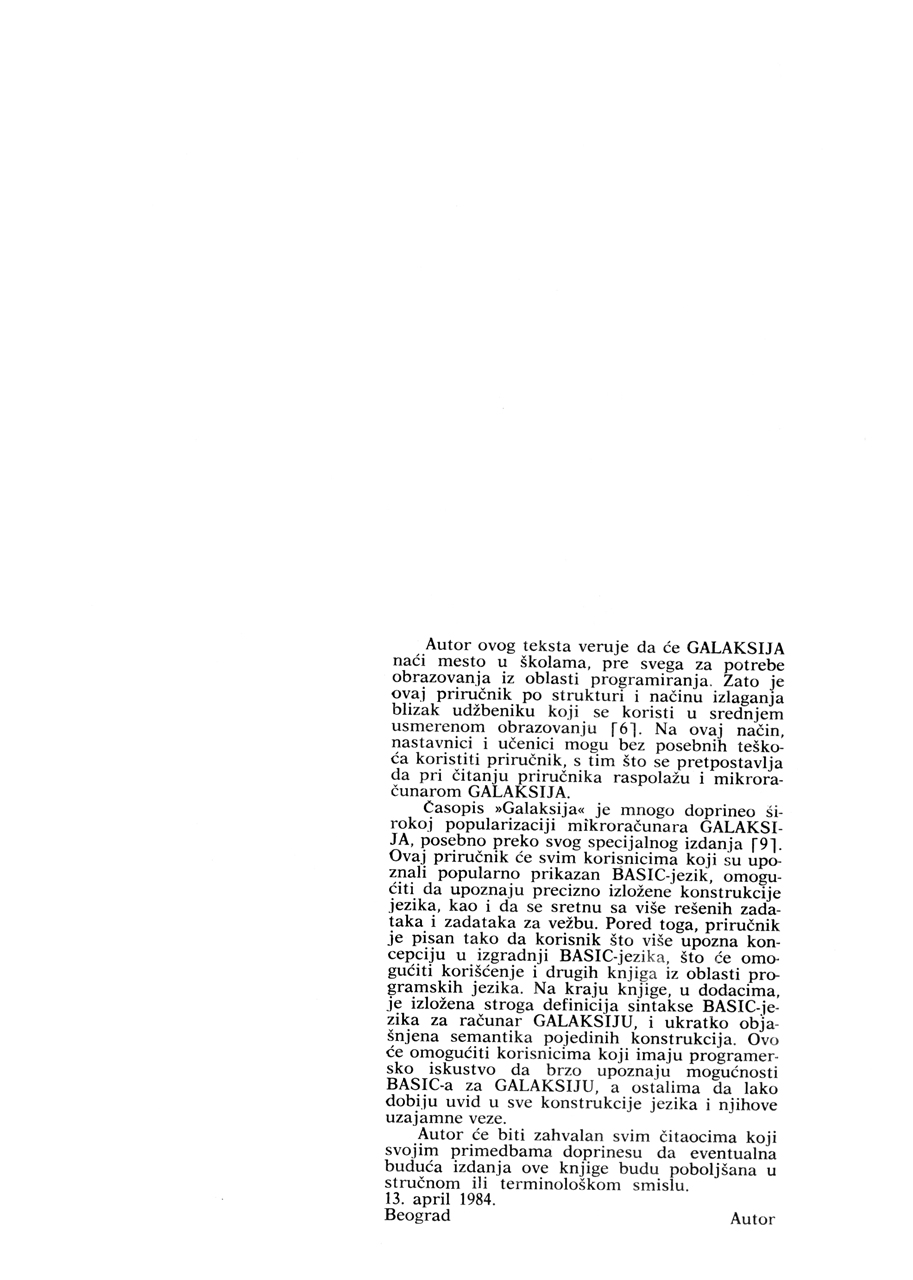 Autor ovog teksta veruje da će GALAKSIJA naći mesto u školama, pre svega za potrebe obrazovanja iz oblasti programiranja. Zato je ovaj priručnik po strukturi i načinu izlaganja blizak udžbeniku koji se koristi u srednjem usmerenom obrazovanju [6]. Na ovaj način, nastavnici i učenici mogu bez posebnih teškoća koristiti priručnik, s tim što se pretpostavlja da pri čitanju priručnika raspolažu i mikroračunarom GALAKSIJA.

Časopis »Galaksija« je mnogo doprineo širokoj popularizaciji mikroračunara GALAKSIJA, posebno preko svog specijalnog izdanja [9]. Ovaj priručnik će svim korisnicima koji su upoznali popularno prikazan BASIC-jezik, omogućiti da upoznaju precizno izložene konstrukcije jezika, kao i da se sretnu sa više rešenih zadataka i zadataka za vežbu. Pored toga, priručnik je pisan tako da korisnik što više upozna koncepciju u izgradnji BASIC-jezika, što će omogućiti korišćenje i drugih knjiga iz oblasti programskih jezika. Na kraju knjige, u dodacima, je izložena stroga definicija sintakse BASIC-jezika za računar GALAKSIJU, i ukratko objašnjena semantika pojedinih konstrukcija. Ovo će omogućiti korisnicima koji imaju programersko iskustvo da brzo upoznaju mogućnosti BASIC-a za GALAKSIJU, a ostalima da lako dobiju uvid u sve konstrukcije jezika i njihove uzajamne veze.

Autor će biti zahvalan svim čitaocima koji svojim primedbama doprinesu da eventualna buduća izdanja ove knjige budu poboljšana u stručnom ili terminološkom smislu.
13. april 1984.
Beograd

Autor